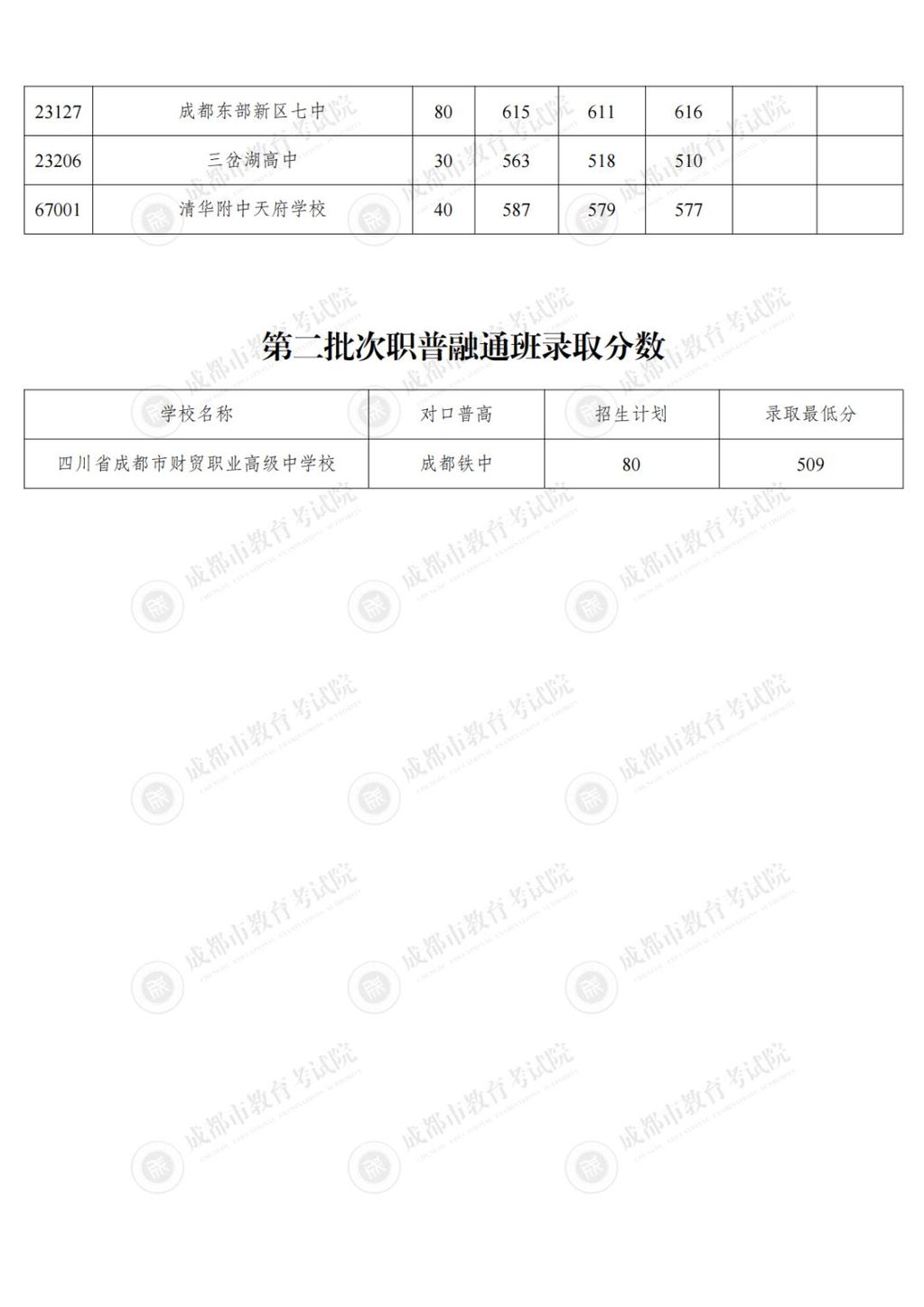 | 23127 | 成都东部新区七中 | 80 | 615 | 611 | 616 |  |  |
|---|---|---|---|---|---|---|---|
| 23206 | 三岔湖高中 | 30 | 563 | 518 | 510 |  |  |
| 67001 | 清华附中天府学校 | 40 | 587 | 579 | 577 |  |  |

第二批次职普融通班录取分数

| 学校名称 | 对口普高 | 招生计划 | 录取最低分 |
|---|---|---|---|
| 四川省成都市财贸职业高级中学校 | 成都铁中 | 80 | 509 |

成都市教育考试院